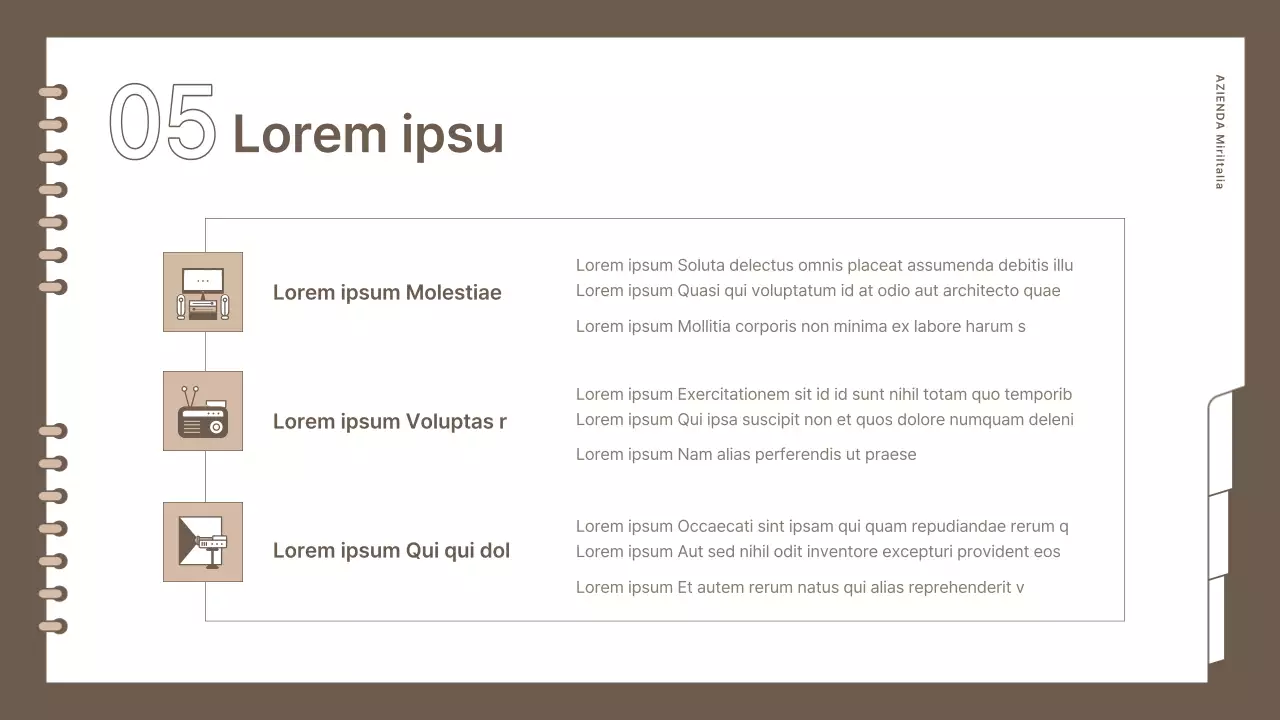 05 Lorem ipsu

AZIENDA Miriitalia

Lorem ipsum Molestiae

Lorem ipsum Soluta delectus omnis placeat assumenda debitis illu
Lorem ipsum Quasi qui voluptatum id at odio aut architecto quae

Lorem ipsum Mollitia corporis non minima ex labore harum s

Lorem ipsum Voluptas r

Lorem ipsum Exercitationem sit id id sunt nihil totam quo temporib
Lorem ipsum Qui ipsa suscipit non et quos dolore numquam deleni

Lorem ipsum Nam alias perferendis ut praese

Lorem ipsum Qui qui dol

Lorem ipsum Occaecati sint ipsam qui quam repudiandae rerum q
Lorem ipsum Aut sed nihil odit inventore excepturi provident eos

Lorem ipsum Et autem rerum natus qui alias reprehenderit v